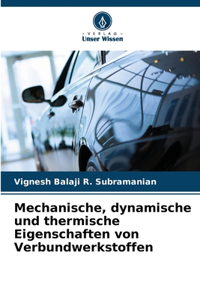 VERLAG
Unser Wissen

Vignesh Balaji R. Subramanian

Mechanische, dynamische und thermische Eigenschaften von Verbundwerkstoffen